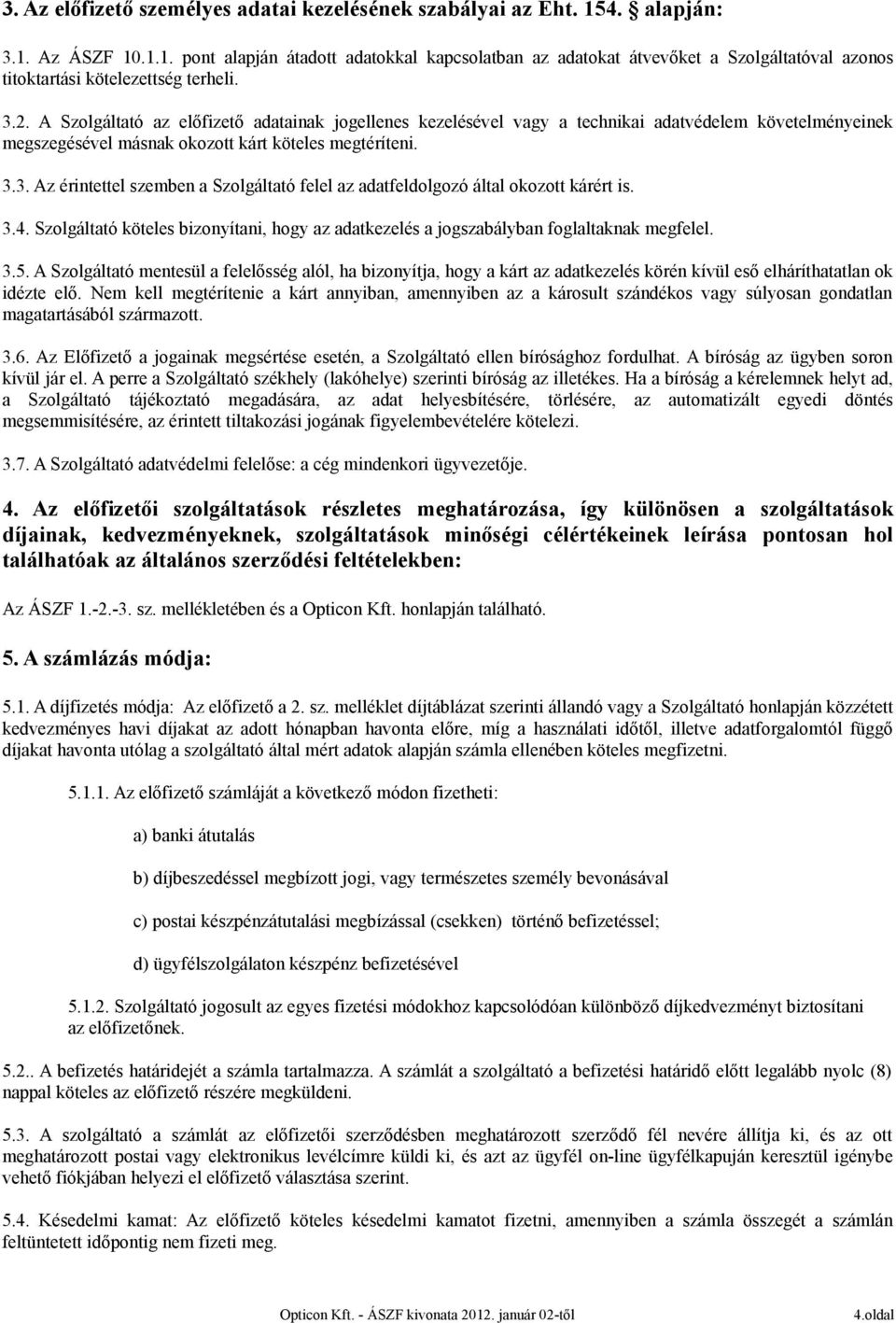 3. Az előfizető személyes adatai kezelésének szabályai az Eht. 154. § alapján:

3.1. Az ÁSZF 10.1.1. pont alapján átadott adatokkal kapcsolatban az adatokat átvevőket a Szolgáltatóval azonos titoktartási kötelezettség terheli.

3.2. A Szolgáltató az előfizető adatainak jogellenes kezelésével vagy a technikai adatvédelem követelményeinek megszegésével másnak okozott kárt köteles megtéríteni.

3.3. Az érintettel szemben a Szolgáltató felel az adatfeldolgozó által okozott kárért is.

3.4. Szolgáltató köteles bizonyítani, hogy az adatkezelés a jogszabályban foglaltaknak megfelel.

3.5. A Szolgáltató mentesül a felelősség alól, ha bizonyítja, hogy a kárt az adatkezelés körén kívül eső elháríthatatlan ok idézte elő. Nem kell megtérítenie a kárt annyiban, amennyiben az a károsult szándékos vagy súlyosan gondatlan magatartásából származott.

3.6. Az Előfizető a jogainak megsértése esetén, a Szolgáltató ellen bírósághoz fordulhat. A bíróság az ügyben soron kívül jár el. A perre a Szolgáltató székhely (lakóhelye) szerinti bíróság az illetékes. Ha a bíróság a kérelemnek helyt ad, a Szolgáltató tájékoztató megadására, az adat helyesbítésére, törlésére, az automatizált egyedi döntés megsemmisítésére, az érintett tiltakozási jogának figyelembevételére kötelezi.

3.7. A Szolgáltató adatvédelmi felelőse: a cég mindenkori ügyvezetője.

4. Az előfizetői szolgáltatások részletes meghatározása, így különösen a szolgáltatások díjainak, kedvezményeknek, szolgáltatások minőségi célértékeinek leírása pontosan hol találhatóak az általános szerződési feltételekben:

Az ÁSZF 1.-2.-3. sz. mellékletében és a Opticon Kft. honlapján található.

5. A számlázás módja:

5.1. A díjfizetés módja: Az előfizető a 2. sz. melléklet díjtáblázat szerinti állandó vagy a Szolgáltató honlapján közzétett kedvezményes havi díjakat az adott hónapban havonta előre, míg a használati időtől, illetve adatforgalomtól függő díjakat havonta utólag a szolgáltató által mért adatok alapján számla ellenében köteles megfizetni.

5.1.1. Az előfizető számláját a következő módon fizetheti:

a) banki átutalás

b) díjbeszedéssel megbízott jogi, vagy természetes személy bevonásával

c) postai készpénzátutalási megbízással (csekken) történő befizetéssel;

d) ügyfélszolgálaton készpénz befizetésével

5.1.2. Szolgáltató jogosult az egyes fizetési módokhoz kapcsolódóan különböző díjkedvezményt biztosítani az előfizetőnek.

5.2.. A befizetés határidejét a számla tartalmazza. A számlát a szolgáltató a befizetési határidő előtt legalább nyolc (8) nappal köteles az előfizető részére megküldeni.

5.3. A szolgáltató a számlát az előfizetői szerződésben meghatározott szerződő fél nevére állítja ki, és az ott meghatározott postai vagy elektronikus levélcímre küldi ki, és azt az ügyfél on-line ügyfélkapuján keresztül igénybe vehető fiókjában helyezi el előfizető választása szerint.

5.4. Késedelmi kamat: Az előfizető köteles késedelmi kamatot fizetni, amennyiben a számla összegét a számlán feltüntetett időpontig nem fizeti meg.

Opticon Kft. - ÁSZF kivonata 2012. január 02-től 4.oldal